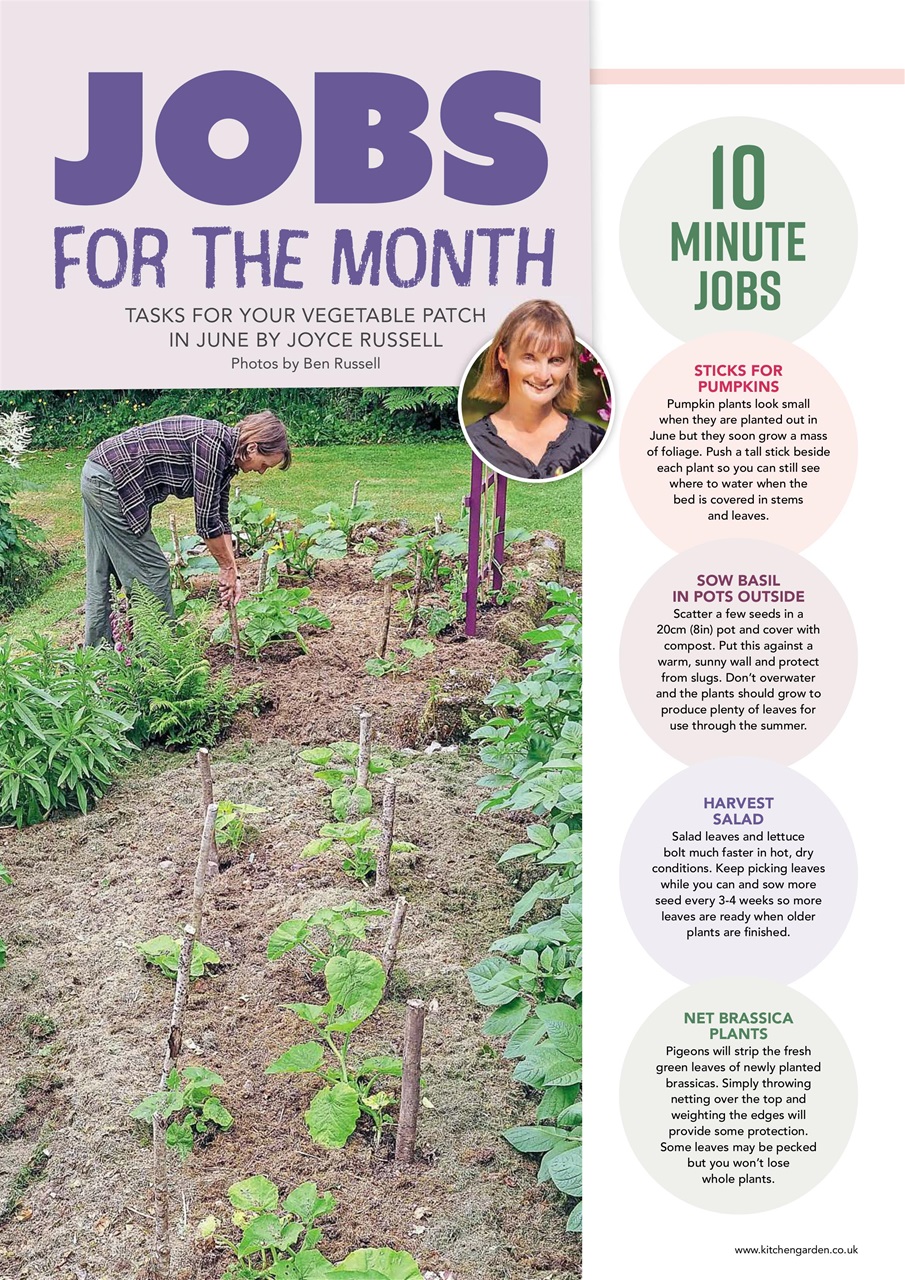 JOBS FOR THE MONTH

TASKS FOR YOUR VEGETABLE PATCH IN JUNE BY JOYCE RUSSELL
Photos by Ben Russell

10 MINUTE JOBS

STICKS FOR PUMPKINS
Pumpkin plants look small when they are planted out in June but they soon grow a mass of foliage. Push a tall stick beside each plant so you can still see where to water when the bed is covered in stems and leaves.

SOW BASIL IN POTS OUTSIDE
Scatter a few seeds in a 20cm (8in) pot and cover with compost. Put this against a warm, sunny wall and protect from slugs. Don't overwater and the plants should grow to produce plenty of leaves for use through the summer.

HARVEST SALAD
Salad leaves and lettuce bolt much faster in hot, dry conditions. Keep picking leaves while you can and sow more seed every 3-4 weeks so more leaves are ready when older plants are finished.

NET BRASSICA PLANTS
Pigeons will strip the fresh green leaves of newly planted brassicas. Simply throwing netting over the top and weighting the edges will provide some protection. Some leaves may be pecked but you won't lose whole plants.

www.kitchengarden.co.uk